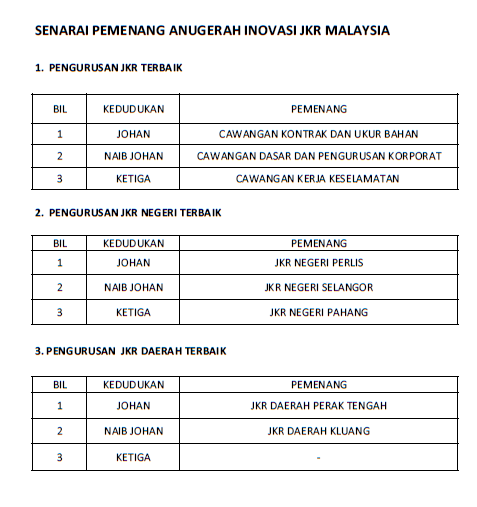 SENARAI PEMENANG ANUGERAH INOVASI JKR MALAYSIA

1. PENGURUSAN JKR TERBAIK

| BIL | KEDUDUKAN | PEMENANG |
|---|---|---|
| 1 | JOHAN | CAWANGAN KONTRAK DAN UKUR BAHAN |
| 2 | NAIB JOHAN | CAWANGAN DASAR DAN PENGURUSAN KORPORAT |
| 3 | KETIGA | CAWANGAN KERJA KESELAMATAN |

2. PENGURUSAN JKR NEGERI TERBAIK

| BIL | KEDUDUKAN | PEMENANG |
|---|---|---|
| 1 | JOHAN | JKR NEGERI PERLIS |
| 2 | NAIB JOHAN | JKR NEGERI SELANGOR |
| 3 | KETIGA | JKR NEGERI PAHANG |

3. PENGURUSAN JKR DAERAH TERBAIK

| BIL | KEDUDUKAN | PEMENANG |
|---|---|---|
| 1 | JOHAN | JKR DAERAH PERAK TENGAH |
| 2 | NAIB JOHAN | JKR DAERAH KLUANG |
| 3 | KETIGA | - |